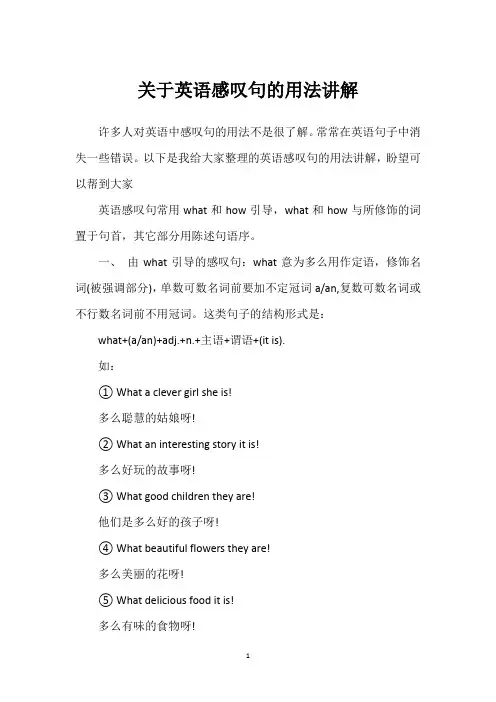 关于英语感叹句的用法讲解

许多人对英语中感叹句的用法不是很了解。常常在英语句子中消失一些错误。以下是我给大家整理的英语感叹句的用法讲解，盼望可以帮到大家

英语感叹句常用 what 和 how 引导，what 和 how 与所修饰的词置于句首，其它部分用陈述句语序。

一、 由 what 引导的感叹句：what 意为多么用作定语，修饰名词(被强调部分)，单数可数名词前要加不定冠词 a/an,复数可数名词或不行数名词前不用冠词。这类句子的结构形式是：

what+(a/an)+adj.+n.+主语+谓语+(it is).

如：

① What a clever girl she is!

多么聪慧的姑娘呀!

② What an interesting story it is!

多么好玩的故事呀!

③ What good children they are!

他们是多么好的孩子呀!

④ What beautiful flowers they are!

多么美丽的花呀!

⑤ What delicious food it is!

多么有味的食物呀!

1